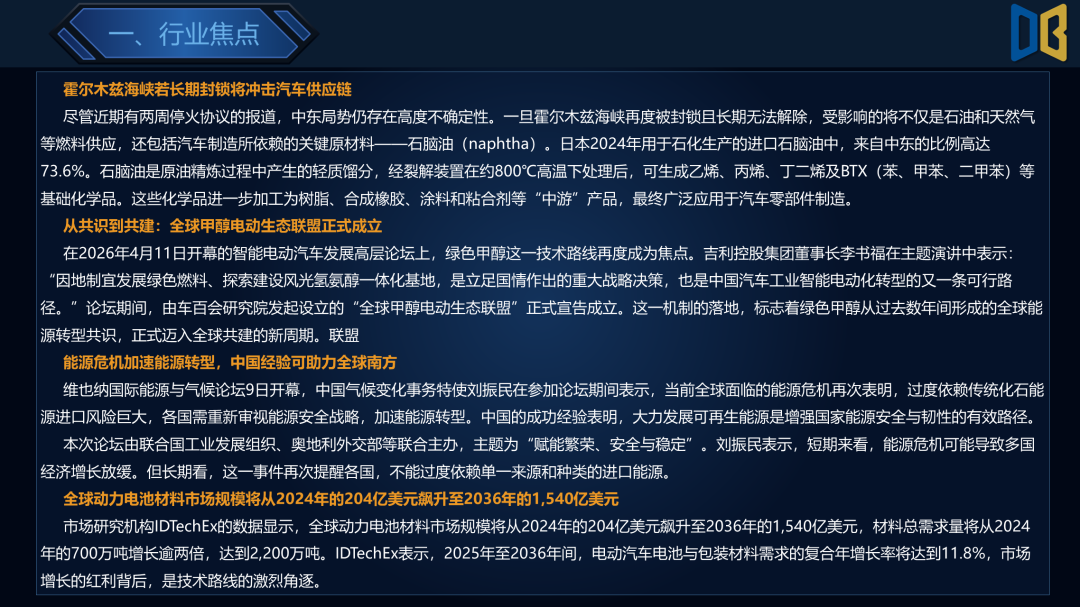 一、行业焦点

霍尔木兹海峡若长期封锁将冲击汽车供应链

尽管近期有两周停火协议的报道，中东局势仍存在高度不确定性。一旦霍尔木兹海峡再度被封锁且长期无法解除，受影响的将不仅是石油和天然气等燃料供应，还包括汽车制造所依赖的关键原材料——石脑油（naphtha）。日本2024年用于石化生产的进口石脑油中，来自中东的比例高达73.6%。石脑油是原油精炼过程中产生的轻质馏分，经裂解装置在约800°C高温下处理后，可生成乙烯、丙烯、丁二烯及BTX（苯、甲苯、二甲苯）等基础化学品。这些化学品进一步加工为树脂、合成橡胶、涂料和粘合剂等“中游”产品，最终广泛应用于汽车零部件制造。

从共识到共建：全球甲醇电动生态联盟正式成立

在2026年4月11日开幕的智能电动汽车发展高层论坛上，绿色甲醇这一技术路线再度成为焦点。吉利控股集团董事长李书福在主题演讲中表示：“因地制宜发展绿色燃料、探索建设风光氢氨醇一体化基地，是立足国情作出的重大战略决策，也是中国汽车工业智能电动化转型的又一条可行路径。”论坛期间，由车百会研究院发起设立的“全球甲醇电动生态联盟”正式宣告成立。这一机制的落地，标志着绿色甲醇从过去数年间形成的全球能源转型共识，正式迈入全球共建的新周期。联盟

能源危机加速能源转型，中国经验可助力全球南方

维也纳国际能源与气候论坛9日开幕，中国气候变化事务特使刘振民在参加论坛期间表示，当前全球面临的能源危机再次表明，过度依赖传统化石能源进口风险巨大，各国需重新审视能源安全战略，加速能源转型。中国的成功经验表明，大力发展可再生能源是增强国家能源安全与韧性的有效路径。

本次论坛由联合国工业发展组织、奥地利外交部等联合主办，主题为“赋能繁荣、安全与稳定”。刘振民表示，短期来看，能源危机可能导致多国经济增长放缓。但长期看，这一事件再次提醒各国，不能过度依赖单一来源和种类的进口能源。

全球动力电池材料市场规模将从2024年的204亿美元飙升至2036年的1,540亿美元

市场研究机构IDTechEx的数据显示，全球动力电池材料市场规模将从2024年的204亿美元飙升至2036年的1,540亿美元，材料总需求量将从2024年的700万吨增长逾两倍，达到2,200万吨。IDTechEx表示，2025年至2036年间，电动汽车电池与包装材料需求的复合年增长率将达到11.8%，市场增长的红利背后，是技术路线的激烈角逐。